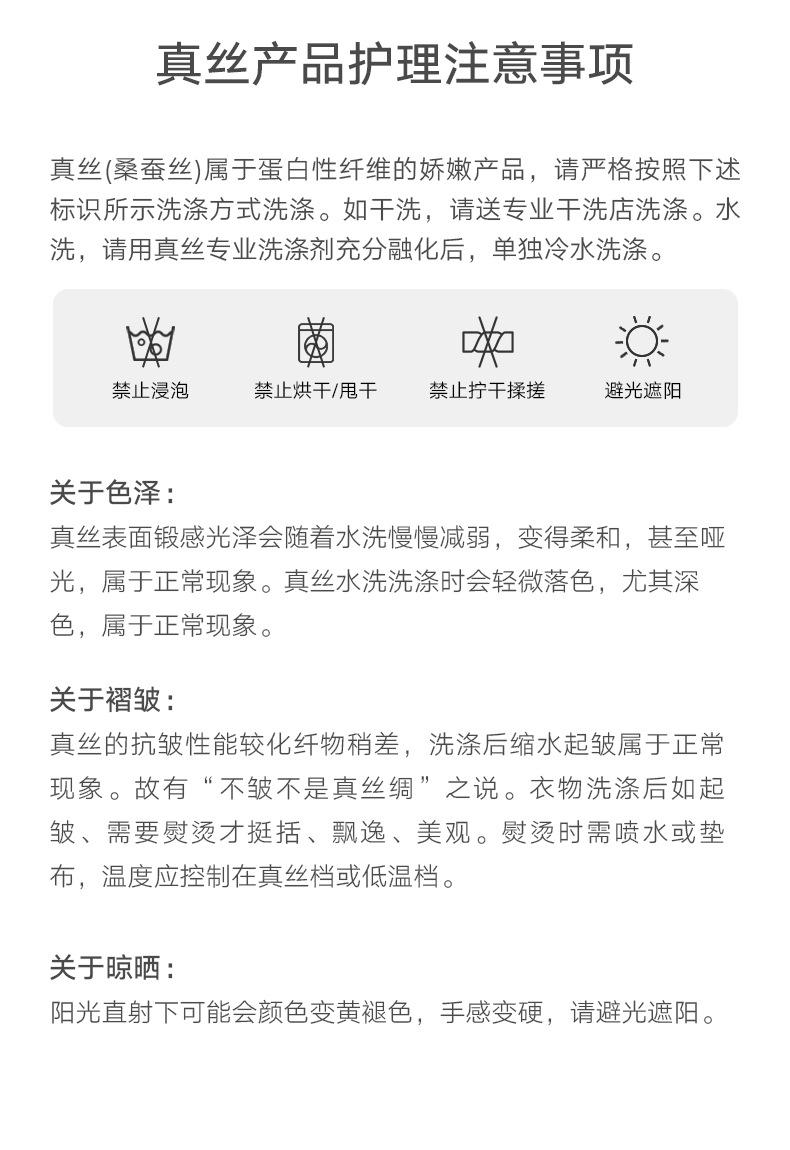 真丝产品护理注意事项

真丝(桑蚕丝)属于蛋白性纤维的娇嫩产品，请严格按照下述标识所示洗涤方式洗涤。如干洗，请送专业干洗店洗涤。水洗，请用真丝专业洗涤剂充分融化后，单独冷水洗涤。

禁止浸泡
禁止烘干/甩干
禁止拧干揉搓
避光遮阳

关于色泽：
真丝表面锻感光泽会随着水洗慢慢减弱，变得柔和，甚至哑光，属于正常现象。真丝水洗洗涤时会轻微落色，尤其深色，属于正常现象。

关于褶皱：
真丝的抗皱性能较化纤物稍差，洗涤后缩水起皱属于正常现象。故有“不皱不是真丝绸”之说。衣物洗涤后如起皱、需要熨烫才挺括、飘逸、美观。熨烫时需喷水或垫布，温度应控制在真丝档或低温档。

关于晾晒：
阳光直射下可能会颜色变黄褪色，手感变硬，请避光遮阳。